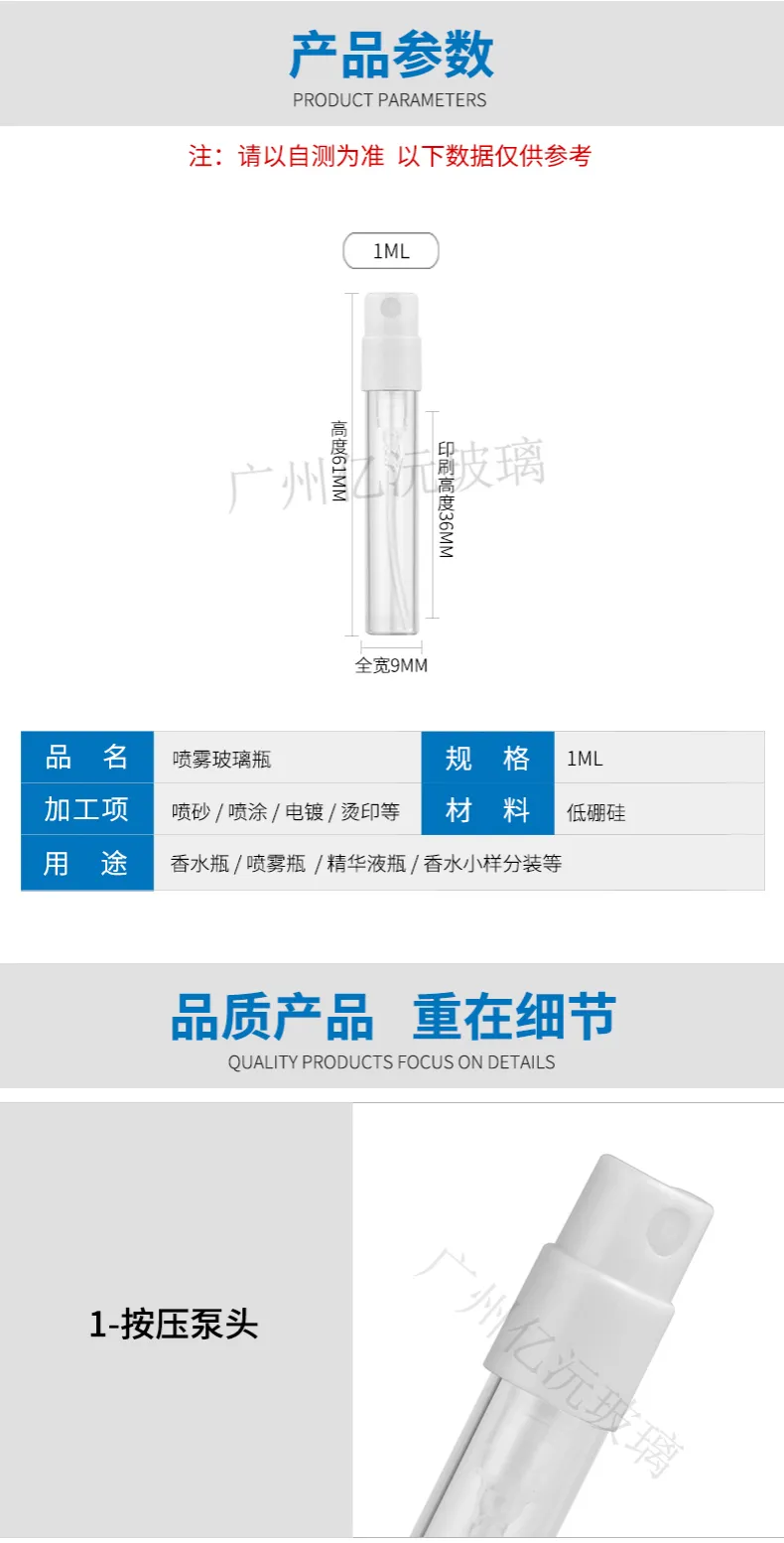 产品参数
PRODUCT PARAMETERS

注：请以自测为准 以下数据仅供参考

1ML

高度61MM

印刷高度36MM

全宽9MM

广州亿沅玻璃

| 品 名 | 喷雾玻璃瓶 | 规 格 | 1ML |
|---|---|---|---|
| 加工项 | 喷砂 / 喷涂 / 电镀 / 烫印等 | 材 料 | 低硼硅 |
| 用 途 | 香水瓶 / 喷雾瓶 / 精华液瓶 / 香水小样分装等 | | |

品质产品 重在细节
QUALITY PRODUCTS FOCUS ON DETAILS

1-按压泵头

广州亿沅玻璃